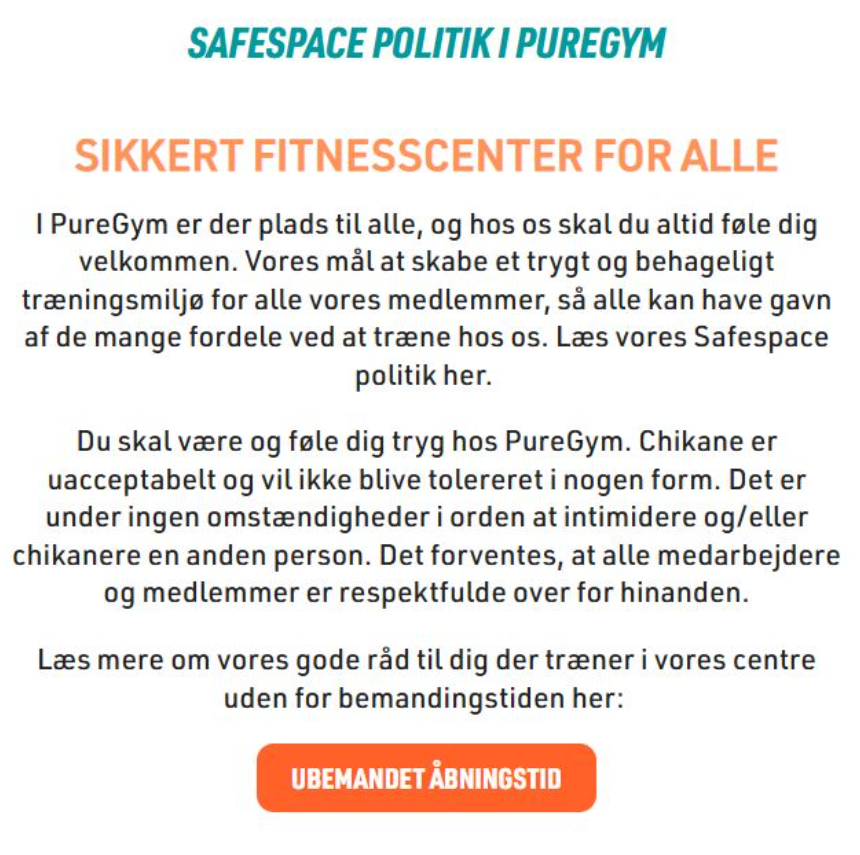 SAFESPACE POLITIK I PUREGYM

SIKKERT FITNESSCENTER FOR ALLE

I PureGym er der plads til alle, og hos os skal du altid føle dig velkommen. Vores mål at skabe et trygt og behageligt træningsmiljø for alle vores medlemmer, så alle kan have gavn af de mange fordele ved at træne hos os. Læs vores Safespace politik her.

Du skal være og føle dig tryg hos PureGym. Chikane er uacceptabelt og vil ikke blive tolereret i nogen form. Det er under ingen omstændigheder i orden at intimidere og/eller chikanere en anden person. Det forventes, at alle medarbejdere og medlemmer er respektfulde over for hinanden.

Læs mere om vores gode råd til dig der træner i vores centre uden for bemandingstiden her:

UBEMANDET ÅBNINGSTID